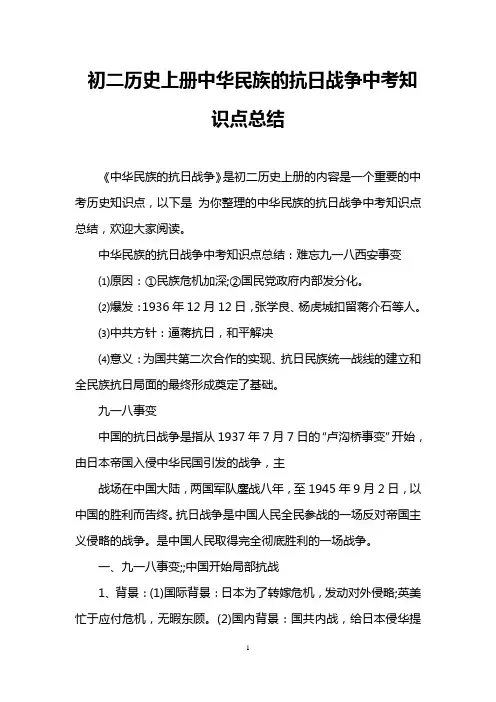 初二历史上册中华民族的抗日战争中考知识点总结

《中华民族的抗日战争》是初二历史上册的内容是一个重要的中考历史知识点，以下是 为你整理的中华民族的抗日战争中考知识点总结，欢迎大家阅读。

中华民族的抗日战争中考知识点总结：难忘九一八西安事变

⑴原因：①民族危机加深;②国民党政府内部发分化。

⑵爆发：1936 年 12 月 12 日，张学良、杨虎城扣留蒋介石等人。

⑶中共方针：逼蒋抗日，和平解决

⑷意义：为国共第二次合作的实现、抗日民族统一战线的建立和全民族抗日局面的最终形成奠定了基础。

九一八事变

中国的抗日战争是指从 1937 年 7 月 7 日的“卢沟桥事变”开始，由日本帝国入侵中华民国引发的战争，主

战场在中国大陆，两国军队鏖战八年，至 1945 年 9 月 2 日，以中国的胜利而告终。抗日战争是中国人民全民参战的一场反对帝国主义侵略的战争。是中国人民取得完全彻底胜利的一场战争。

一、九一八事变;;中国开始局部抗战

1、背景：(1)国际背景：日本为了转嫁危机，发动对外侵略;英美忙于应付危机，无暇东顾。(2)国内背景：国共内战，给日本侵华提

1